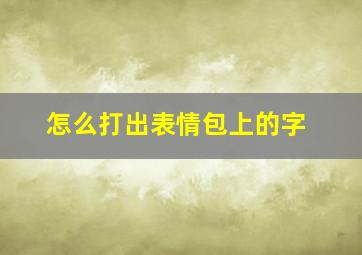 怎么打出表情包上的字